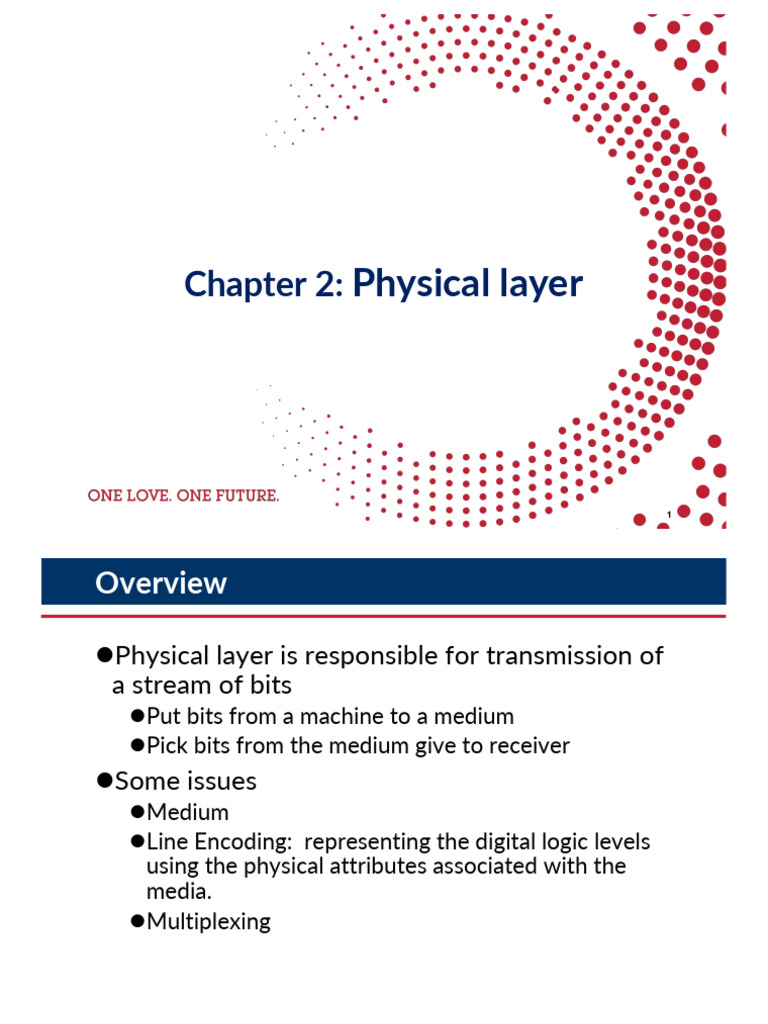 Chapter 2: Physical layer

ONE LOVE. ONE FUTURE.

1

Overview

●Physical layer is responsible for transmission of a stream of bits

●Put bits from a machine to a medium

●Pick bits from the medium give to receiver

●Some issues

●Medium

●Line Encoding: representing the digital logic levels using the physical attributes associated with the media.

●Multiplexing